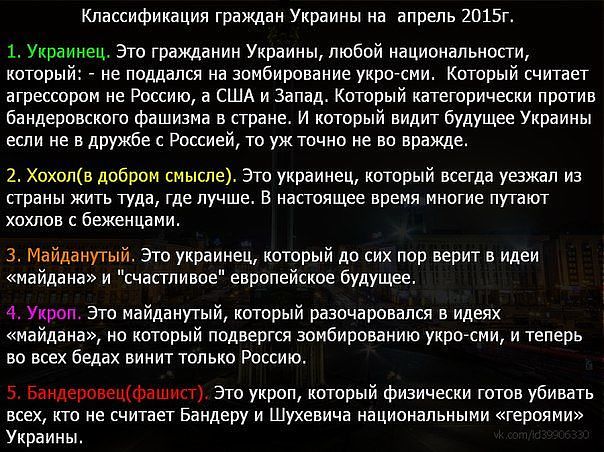 Классификация граждан Украины на апрель 2015г.

1. Украинец. Это гражданин Украины, любой национальности, который: - не поддался на зомбирование укро-сми. Который считает агрессором не Россию, а США и Запад. Который категорически против бандеровского фашизма в стране. И который видит будущее Украины если не в дружбе с Россией, то уж точно не во вражде.

2. Хохол(в добром смысле). Это украинец, который всегда уезжал из страны жить туда, где лучше. В настоящее время многие путают хохлов с беженцами.

3. Майданутый. Это украинец, который до сих пор верит в идеи «майдана» и "счастливое" европейское будущее.

4. Укроп. Это майданутый, который разочаровался в идеях «майдана», но который подвергся зомбированию укро-сми, и теперь во всех бедах винит только Россию.

5. Бандеровец(фашист). Это укроп, который физически готов убивать всех, кто не считает Бандеру и Шухевича национальными «героями» Украины.

vk.com/id39906330